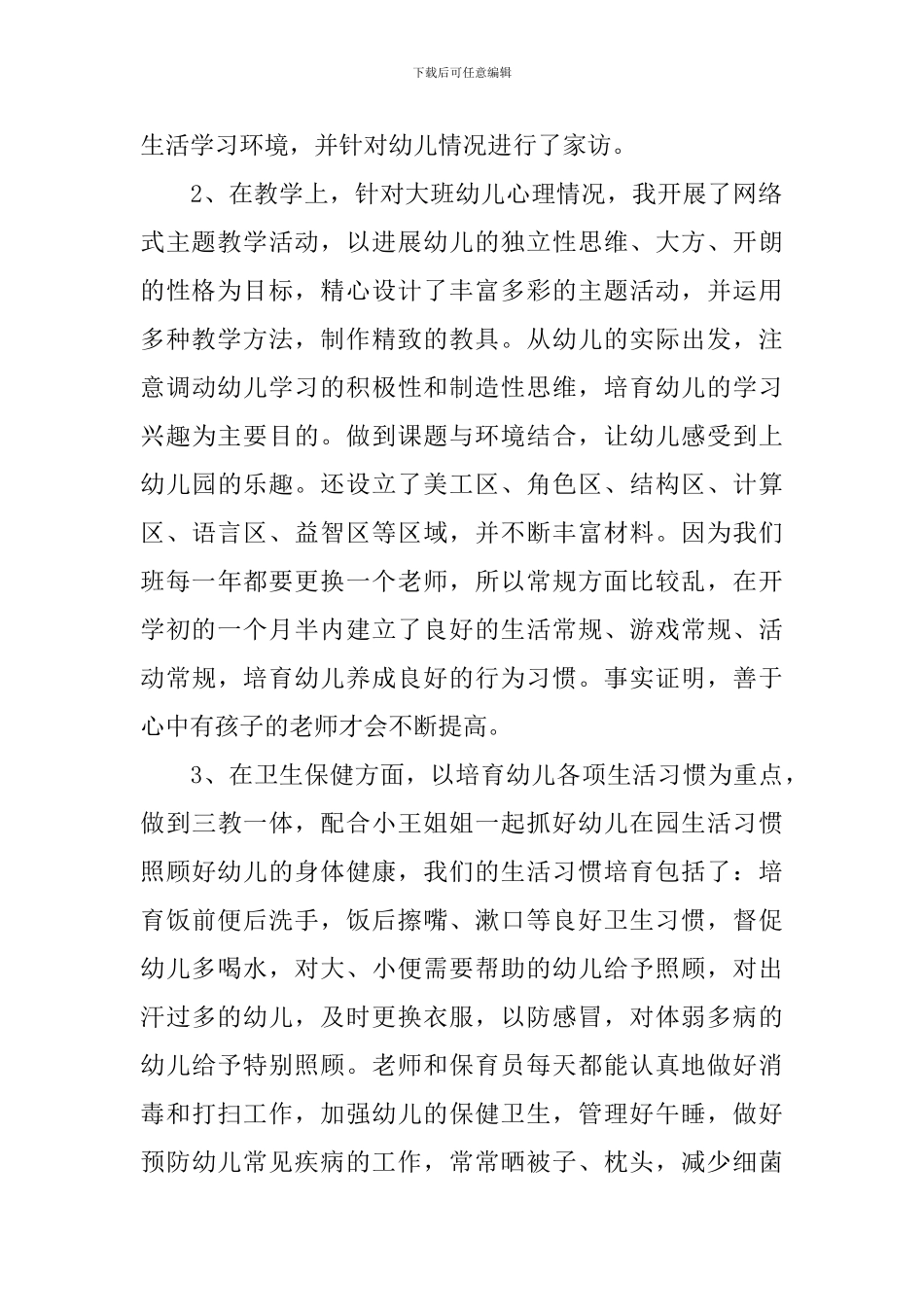 下载后可任意编辑

生活学习环境，并针对幼儿情况进行了家访。

2、在教学上，针对大班幼儿心理情况，我开展了网络式主题教学活动，以进展幼儿的独立性思维、大方、开朗的性格为目标，精心设计了丰富多彩的主题活动，并运用多种教学方法，制作精致的教具。从幼儿的实际出发，注意调动幼儿学习的积极性和制造性思维，培育幼儿的学习兴趣为主要目的。做到课题与环境结合，让幼儿感受到上幼儿园的乐趣。还设立了美工区、角色区、结构区、计算区、语言区、益智区等区域，并不断丰富材料。因为我们班每一年都要更换一个老师，所以常规方面比较乱，在开学初的一个月半内建立了良好的生活常规、游戏常规、活动常规，培育幼儿养成良好的行为习惯。事实证明，善于心中有孩子的老师才会不断提高。

3、在卫生保健方面，以培育幼儿各项生活习惯为重点，做到三教一体，配合小王姐姐一起抓好幼儿在园生活习惯照顾好幼儿的身体健康，我们的生活习惯培育包括了：培育饭前便后洗手，饭后擦嘴、漱口等良好卫生习惯，督促幼儿多喝水，对大、小便需要帮助的幼儿给予照顾，对出汗过多的幼儿，及时更换衣服，以防感冒，对体弱多病的幼儿给予特别照顾。老师和保育员每天都能认真地做好消毒和打扫工作，加强幼儿的保健卫生，管理好午睡，做好预防幼儿常见疾病的工作，常常晒被子、枕头，减少细菌